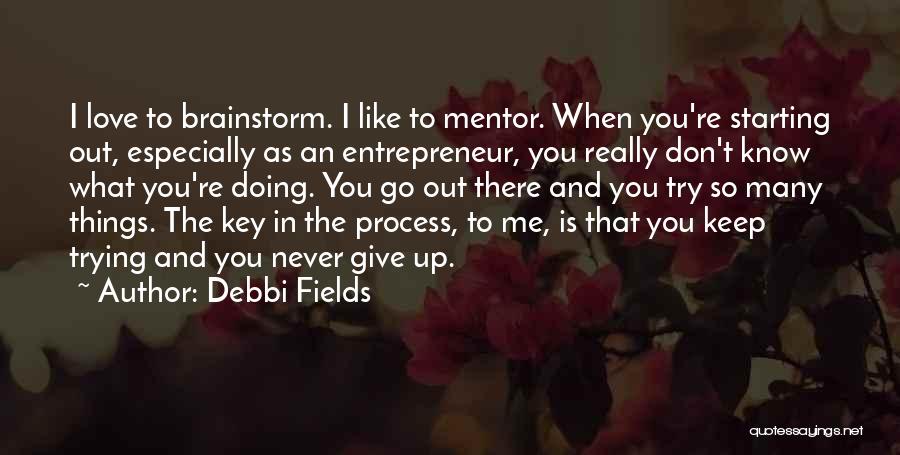 I love to brainstorm. I like to mentor. When you're starting out, especially as an entrepreneur, you really don't know what you're doing. You go out there and you try so many things. The key in the process, to me, is that you keep trying and you never give up.
~ Author: Debbi Fields

quotessayings.net